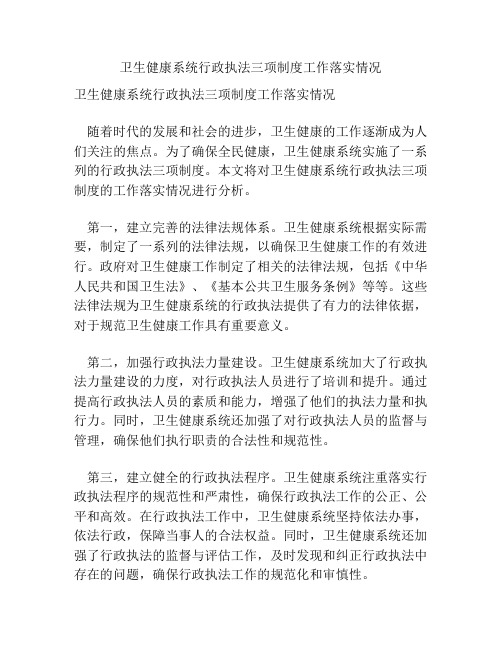 卫生健康系统行政执法三项制度工作落实情况

卫生健康系统行政执法三项制度工作落实情况

随着时代的发展和社会的进步，卫生健康的工作逐渐成为人们关注的焦点。为了确保全民健康，卫生健康系统实施了一系列的行政执法三项制度。本文将对卫生健康系统行政执法三项制度的工作落实情况进行分析。

第一，建立完善的法律法规体系。卫生健康系统根据实际需要，制定了一系列的法律法规，以确保卫生健康工作的有效进行。政府对卫生健康工作制定了相关的法律法规，包括《中华人民共和国卫生法》、《基本公共卫生服务条例》等等。这些法律法规为卫生健康系统的行政执法提供了有力的法律依据，对于规范卫生健康工作具有重要意义。

第二，加强行政执法力量建设。卫生健康系统加大了行政执法力量建设的力度，对行政执法人员进行了培训和提升。通过提高行政执法人员的素质和能力，增强了他们的执法力量和执行力。同时，卫生健康系统还加强了对行政执法人员的监督与管理，确保他们执行职责的合法性和规范性。

第三，建立健全的行政执法程序。卫生健康系统注重落实行政执法程序的规范性和严肃性，确保行政执法工作的公正、公平和高效。在行政执法工作中，卫生健康系统坚持依法办事，依法行政，保障当事人的合法权益。同时，卫生健康系统还加强了行政执法的监督与评估工作，及时发现和纠正行政执法中存在的问题，确保行政执法工作的规范化和审慎性。